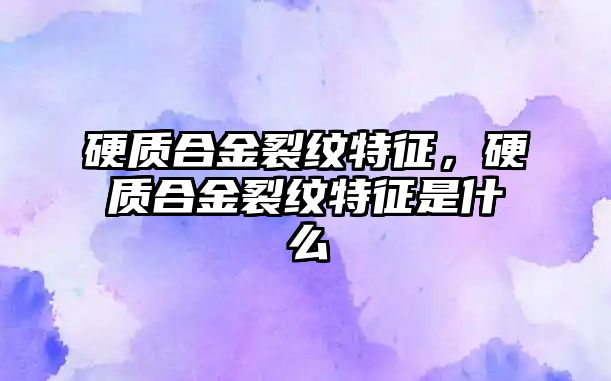 硬质合金裂纹特征，硬质合金裂纹特征是什么